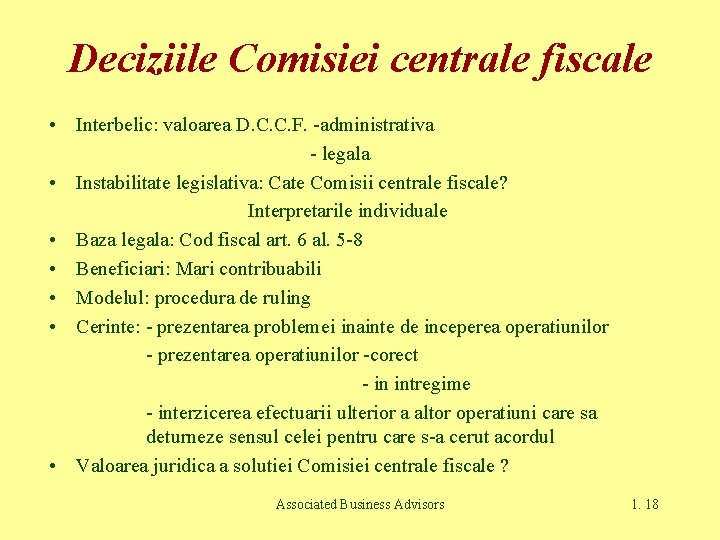 Deciziile Comisiei centrale fiscale

• Interbelic: valoarea D.C.C.F. -administrativa
- legala
• Instabilitate legislativa: Cate Comisii centrale fiscale?
Interpretarile individuale
• Baza legala: Cod fiscal art. 6 al. 5-8
• Beneficiari: Mari contribuabili
• Modelul: procedura de ruling
• Cerinte: - prezentarea problemei inainte de inceperea operatiunilor
- prezentarea operatiunilor -corect
- in intregime
- interzicerea efectuarii ulterior a altor operatiuni care sa deturneze sensul celei pentru care s-a cerut acordul
• Valoarea juridica a solutiei Comisiei centrale fiscale ?

Associated Business Advisors

1. 18